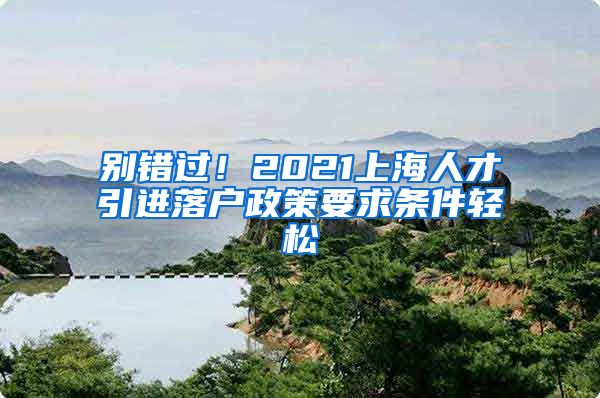 别错过！2021上海人才引进落户政策要求条件轻松